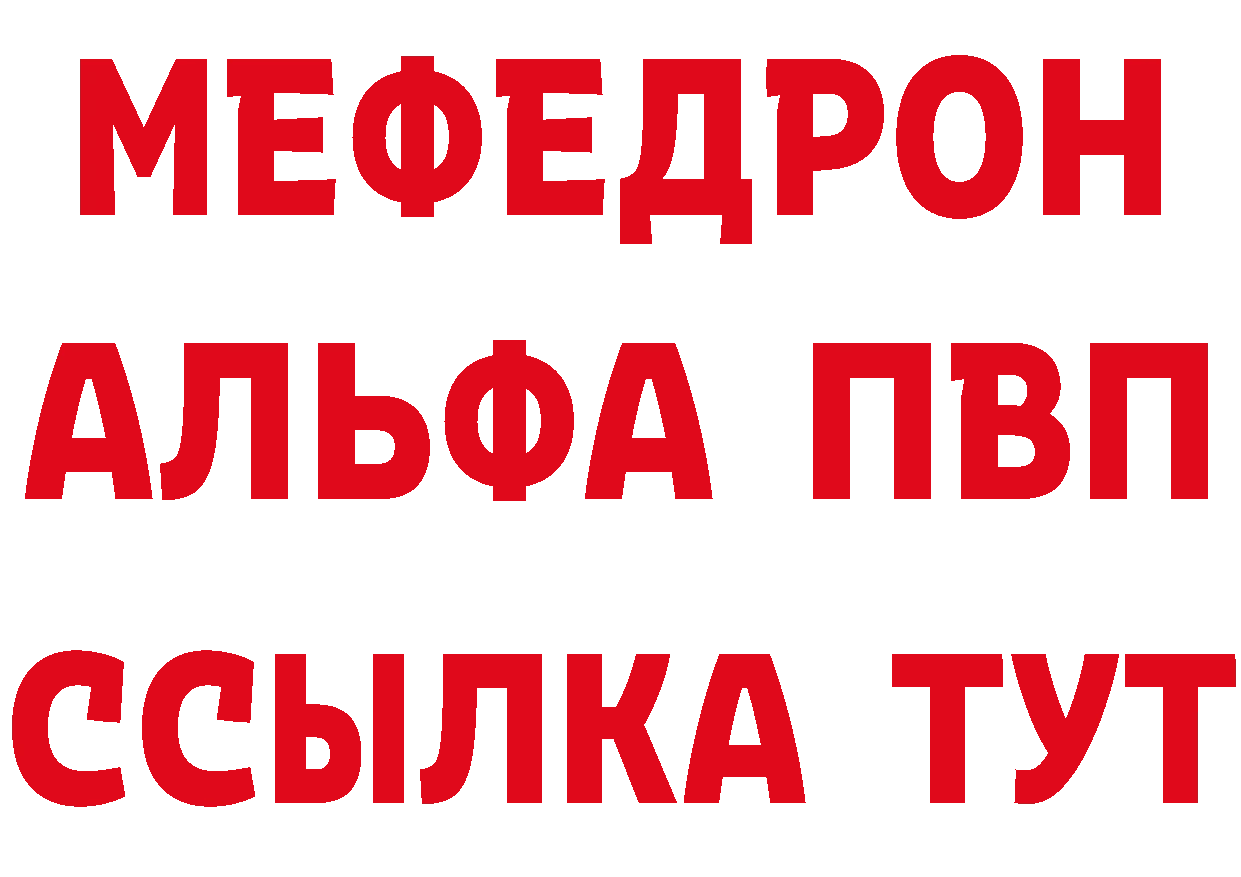 МЕФЕДРОН
АЛЬФА ПВП
ССЫЛКА ТУТ